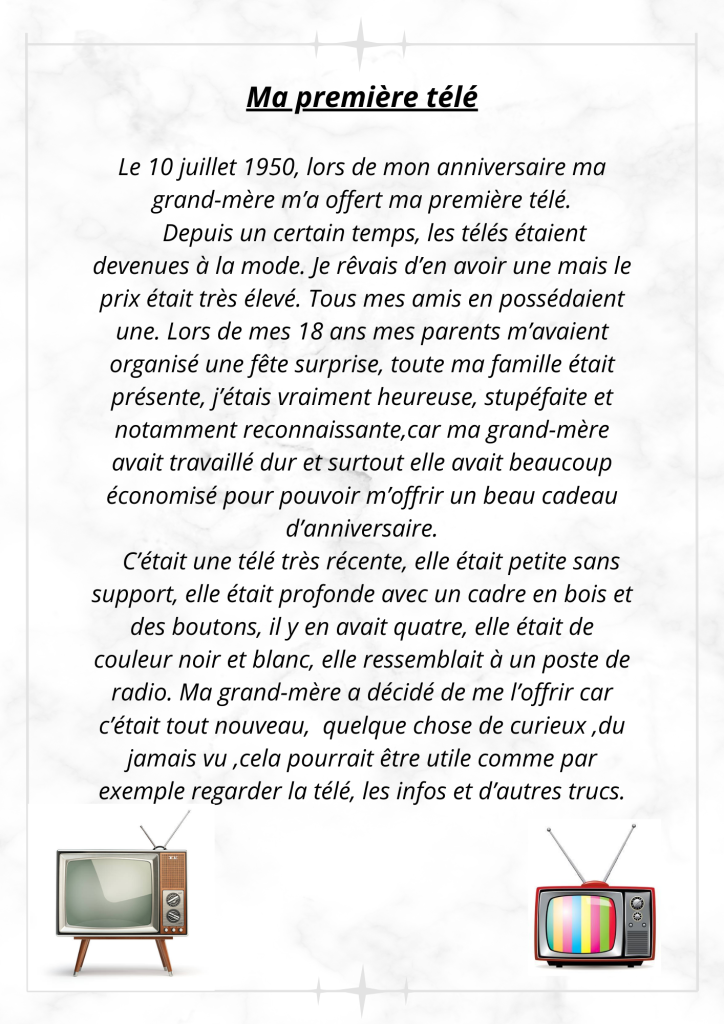 Ma première télé

Le 10 juillet 1950, lors de mon anniversaire ma grand-mère m'a offert ma première télé.

Depuis un certain temps, les télés étaient devenues à la mode. Je rêvais d'en avoir une mais le prix était très élevé. Tous mes amis en possédaient une. Lors de mes 18 ans mes parents m'avaient organisé une fête surprise, toute ma famille était présente, j'étais vraiment heureuse, stupéfaite et notamment reconnaissante,car ma grand-mère avait travaillé dur et surtout elle avait beaucoup économisé pour pouvoir m'offrir un beau cadeau d'anniversaire.

C'était une télé très récente, elle était petite sans support, elle était profonde avec un cadre en bois et des boutons, il y en avait quatre, elle était de couleur noir et blanc, elle ressemblait à un poste de radio. Ma grand-mère a décidé de me l'offrir car c'était tout nouveau, quelque chose de curieux ,du jamais vu ,cela pourrait être utile comme par exemple regarder la télé, les infos et d'autres trucs.